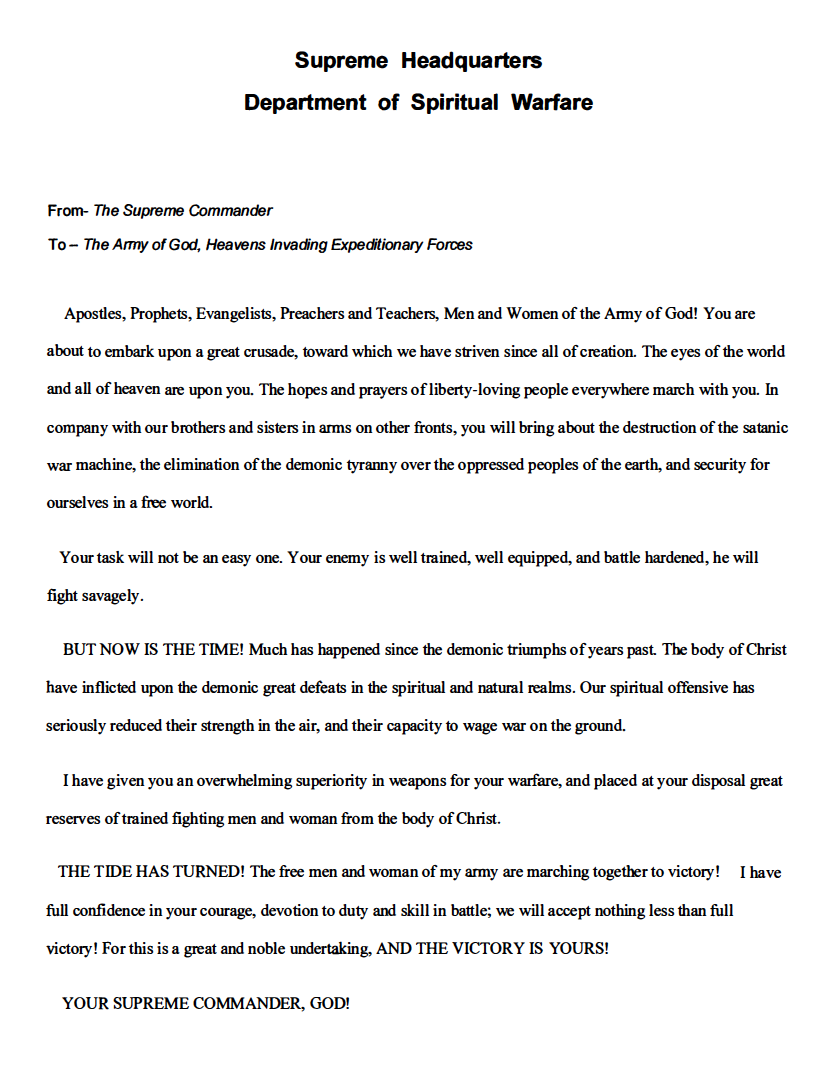 Supreme Headquarters
Department of Spiritual Warfare

From- The Supreme Commander
To – The Army of God, Heavens Invading Expeditionary Forces

Apostles, Prophets, Evangelists, Preachers and Teachers, Men and Women of the Army of God! You are about to embark upon a great crusade, toward which we have striven since all of creation. The eyes of the world and all of heaven are upon you. The hopes and prayers of liberty-loving people everywhere march with you. In company with our brothers and sisters in arms on other fronts, you will bring about the destruction of the satanic war machine, the elimination of the demonic tyranny over the oppressed peoples of the earth, and security for ourselves in a free world.

Your task will not be an easy one. Your enemy is well trained, well equipped, and battle hardened, he will fight savagely.

BUT NOW IS THE TIME! Much has happened since the demonic triumphs of years past. The body of Christ have inflicted upon the demonic great defeats in the spiritual and natural realms. Our spiritual offensive has seriously reduced their strength in the air, and their capacity to wage war on the ground.

I have given you an overwhelming superiority in weapons for your warfare, and placed at your disposal great reserves of trained fighting men and woman from the body of Christ.

THE TIDE HAS TURNED! The free men and woman of my army are marching together to victory! I have full confidence in your courage, devotion to duty and skill in battle; we will accept nothing less than full victory! For this is a great and noble undertaking, AND THE VICTORY IS YOURS!

YOUR SUPREME COMMANDER, GOD!